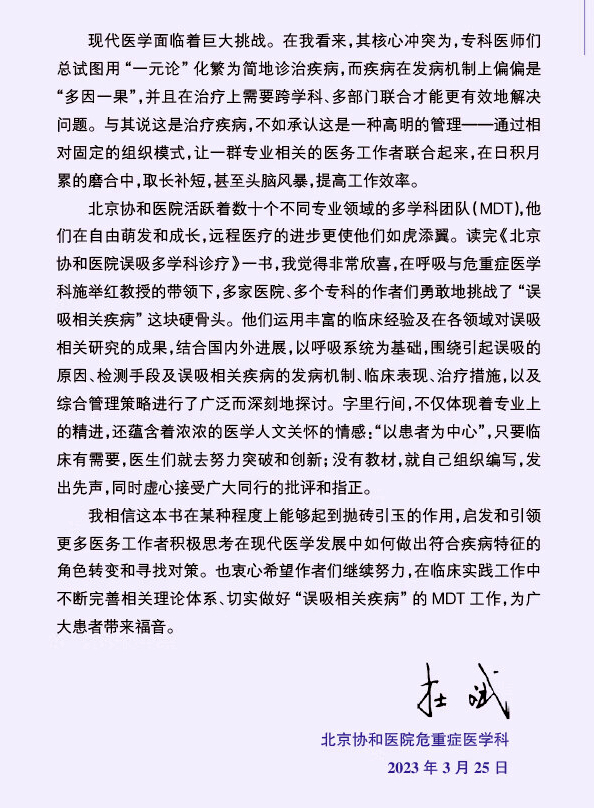 现代医学面临着巨大挑战。在我看来，其核心冲突为，专科医师们总试图用“一元论”化繁为简地诊治疾病，而疾病在发病机制上偏偏是“多因一果”，并且在治疗上需要跨学科、多部门联合才能更有效地解决问题。与其说这是治疗疾病，不如承认这是一种高明的管理——通过相对固定的组织模式，让一群专业相关的医务工作者联合起来，在日积月累的磨合中，取长补短，甚至头脑风暴，提高工作效率。

北京协和医院活跃着数十个不同专业领域的多学科团队（MDT），他们在自由萌发和成长，远程医疗的进步更使他们如虎添翼。读完《北京协和医院误吸多学科诊疗》一书，我觉得非常欣喜，在呼吸与危重症医学科施举红教授的带领下，多家医院、多个专科的作者们勇敢地挑战了“误吸相关疾病”这块硬骨头。他们运用丰富的临床经验及在各领域对误吸相关研究的成果，结合国内外进展，以呼吸系统为基础，围绕引起误吸的原因、检测手段及误吸相关疾病的发病机制、临床表现、治疗措施，以及综合管理策略进行了广泛而深刻地探讨。字里行间，不仅体现着专业上的精进，还蕴含着浓浓的医学人文关怀的情感：“以患者为中心”，只要临床有需要，医生们就去努力突破和创新；没有教材，就自己组织编写，发出先声，同时虚心接受广大同行的批评和指正。

我相信这本书在某种程度上能够起到抛砖引玉的作用，启发和引领更多医务工作者积极思考在现代医学发展中如何做出符合疾病特征的角色转变和寻找对策。也衷心希望作者们继续努力，在临床实践工作中不断完善相关理论体系、切实做好“误吸相关疾病”的 MDT 工作，为广大患者带来福音。

杜斌

北京协和医院危重症医学科

2023 年 3 月 25 日